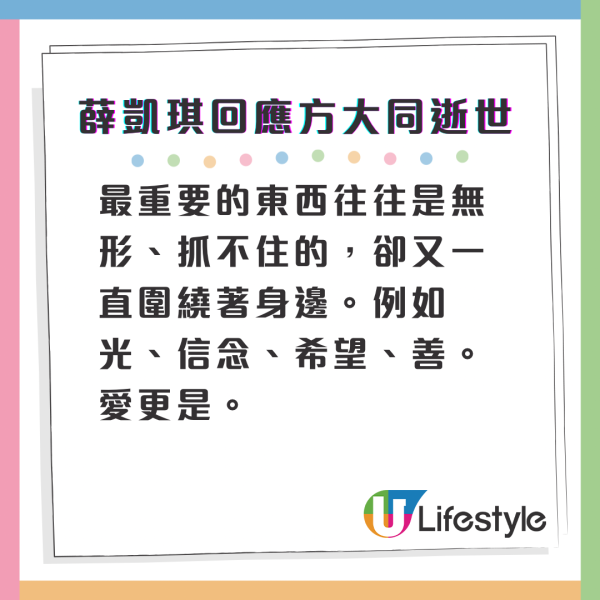 薛凱琪回應方大同逝世

最重要的東西往往是無形、抓不住的，卻又一直圍繞著身邊。例如光、信念、希望、善。愛更是。

U Lifestyle